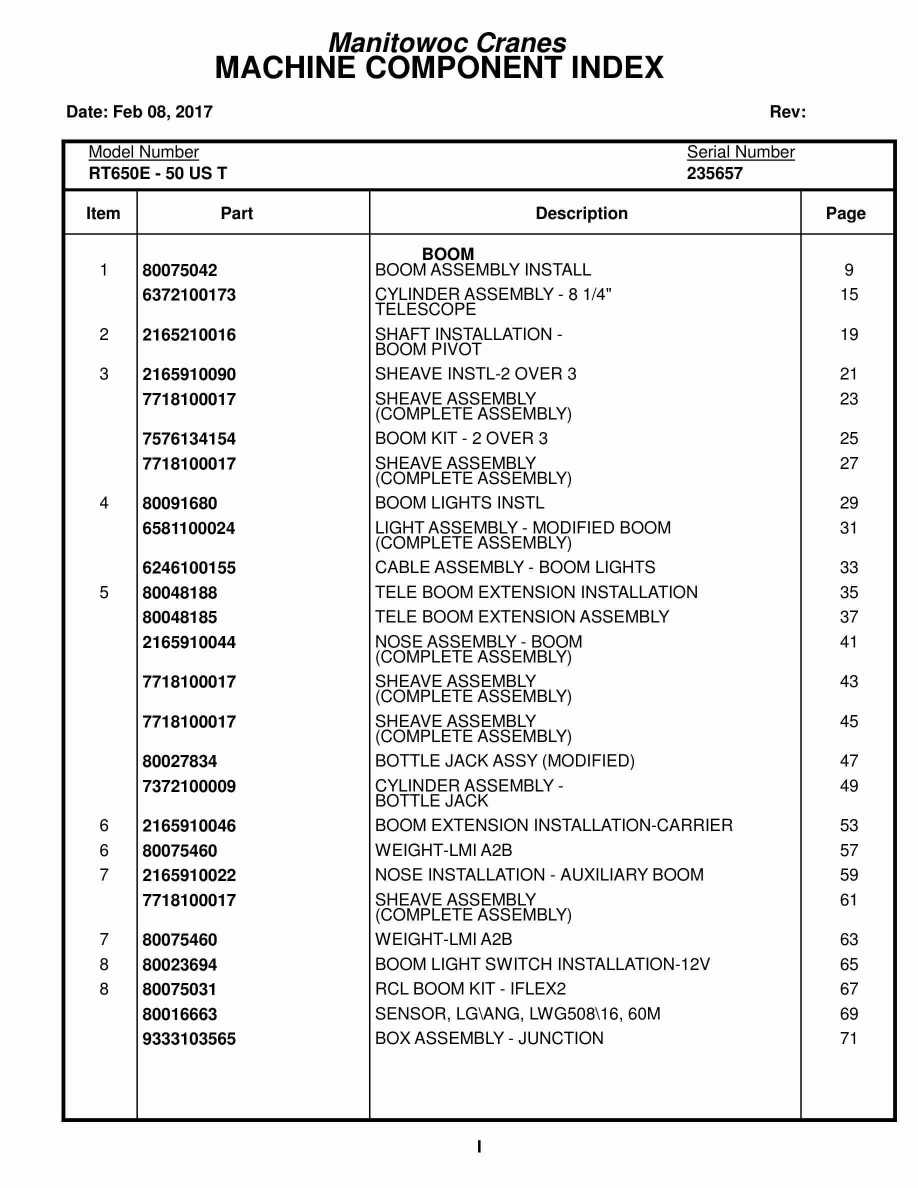 Manitowoc Cranes
MACHINE COMPONENT INDEX

Date: Feb 08, 2017

Rev:

Model Number
RT650E - 50 US T

Serial Number
235657

| Item | Part | Description | Page |
|---|---|---|---|
| | | BOOM | |
| 1 | 80075042 | BOOM ASSEMBLY INSTALL | 9 |
| | 6372100173 | CYLINDER ASSEMBLY - 8 1/4" TELESCOPE | 15 |
| 2 | 2165210016 | SHAFT INSTALLATION - BOOM PIVOT | 19 |
| 3 | 2165910090 | SHEAVE INSTL-2 OVER 3 | 21 |
| | 7718100017 | SHEAVE ASSEMBLY (COMPLETE ASSEMBLY) | 23 |
| | 7576134154 | BOOM KIT - 2 OVER 3 | 25 |
| | 7718100017 | SHEAVE ASSEMBLY (COMPLETE ASSEMBLY) | 27 |
| 4 | 80091680 | BOOM LIGHTS INSTL | 29 |
| | 6581100024 | LIGHT ASSEMBLY - MODIFIED BOOM (COMPLETE ASSEMBLY) | 31 |
| | 6246100155 | CABLE ASSEMBLY - BOOM LIGHTS | 33 |
| 5 | 80048188 | TELE BOOM EXTENSION INSTALLATION | 35 |
| | 80048185 | TELE BOOM EXTENSION ASSEMBLY | 37 |
| | 2165910044 | NOSE ASSEMBLY - BOOM (COMPLETE ASSEMBLY) | 41 |
| | 7718100017 | SHEAVE ASSEMBLY (COMPLETE ASSEMBLY) | 43 |
| | 7718100017 | SHEAVE ASSEMBLY (COMPLETE ASSEMBLY) | 45 |
| | 80027834 | BOTTLE JACK ASSY (MODIFIED) | 47 |
| | 7372100009 | CYLINDER ASSEMBLY - BOTTLE JACK | 49 |
| 6 | 2165910046 | BOOM EXTENSION INSTALLATION-CARRIER | 53 |
| 6 | 80075460 | WEIGHT-LMI A2B | 57 |
| 7 | 2165910022 | NOSE INSTALLATION - AUXILIARY BOOM | 59 |
| | 7718100017 | SHEAVE ASSEMBLY (COMPLETE ASSEMBLY) | 61 |
| 7 | 80075460 | WEIGHT-LMI A2B | 63 |
| 8 | 80023694 | BOOM LIGHT SWITCH INSTALLATION-12V | 65 |
| 8 | 80075031 | RCL BOOM KIT - IFLEX2 | 67 |
| | 80016663 | SENSOR, LG\ANG, LWG508\16, 60M | 69 |
| | 9333103565 | BOX ASSEMBLY - JUNCTION | 71 |

I